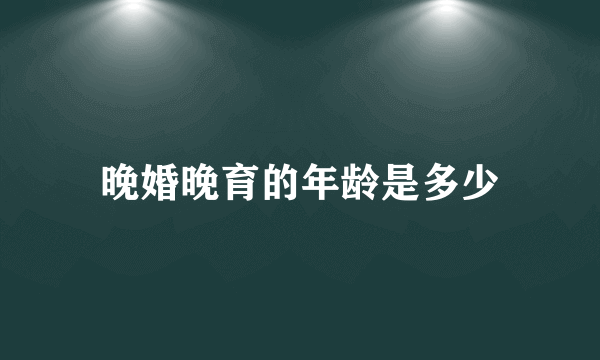 晚婚晚育的年龄是多少